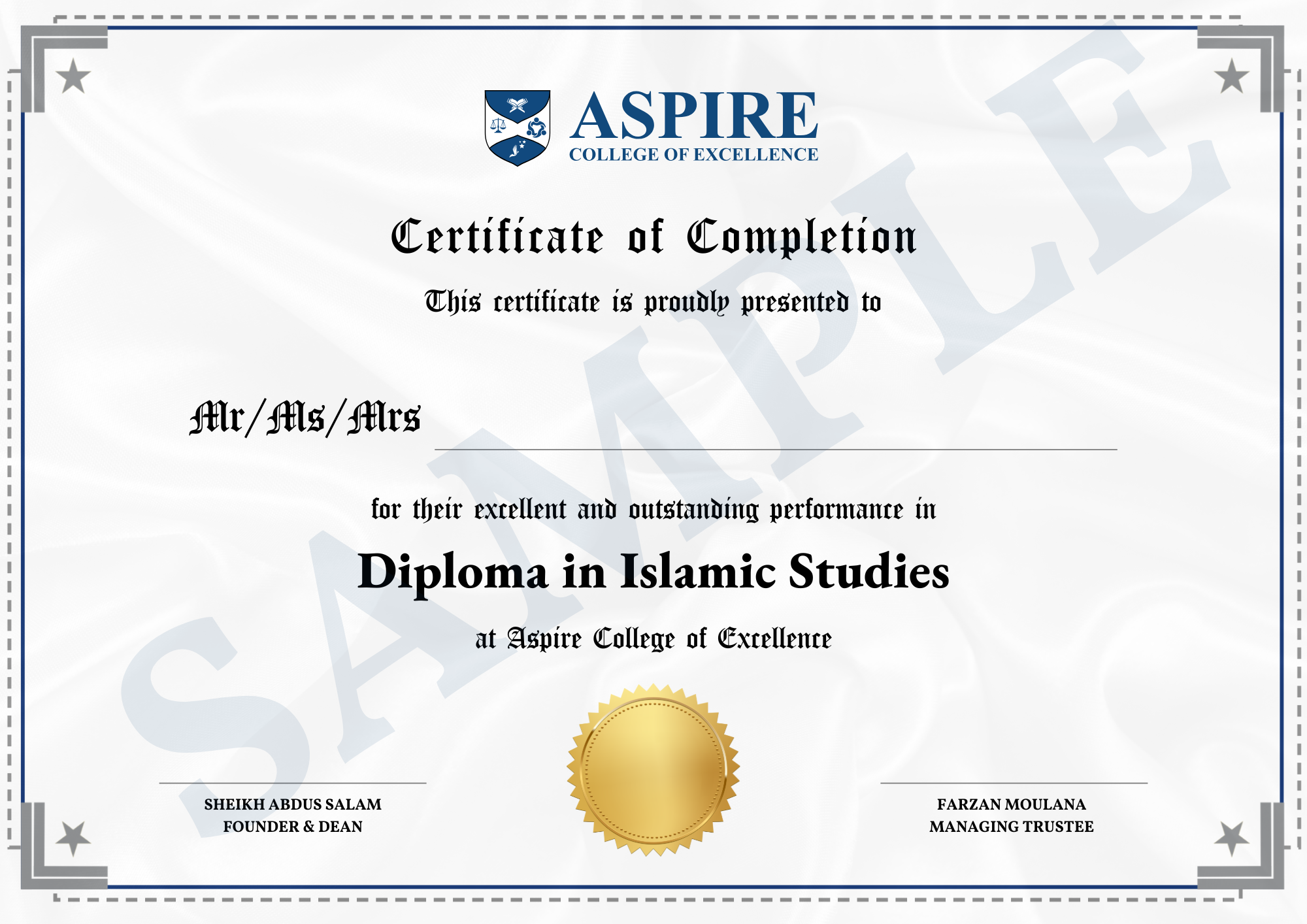 ASPIRE
COLLEGE OF EXCELLENCE

Certificate of Completion

This certificate is proudly presented to

Mr/Ms/Mrs

for their excellent and outstanding performance in

Diploma in Islamic Studies

at Aspire College of Excellence

SAMPLE

SHEIKH ABDUS SALAM
FOUNDER & DEAN

FARZAN MOULANA
MANAGING TRUSTEE